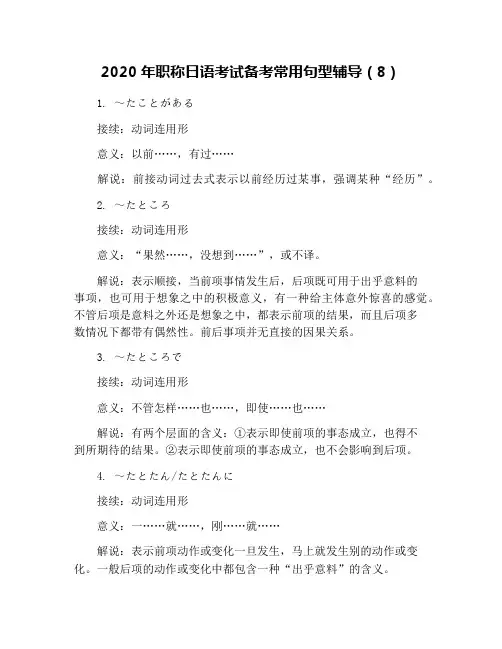 2020 年职称日语考试备考常用句型辅导（8）

1. ～たことがある

接续：动词连用形

意义：以前……，有过……

解说：前接动词过去式表示以前经历过某事，强调某种“经历”。

2. ～たところ

接续：动词连用形

意义：“果然……，没想到……”，或不译。

解说：表示顺接，当前项事情发生后，后项既可用于出乎意料的事项，也可用于想象之中的积极意义，有一种给主体意外惊喜的感觉。不管后项是意料之外还是想象之中，都表示前项的结果，而且后项多数情况下都带有偶然性。前后事项并无直接的因果关系。

3. ～たところで

接续：动词连用形

意义：不管怎样……也……，即使……也……

解说：有两个层面的含义：①表示即使前项的事态成立，也得不到所期待的结果。②表示即使前项的事态成立，也不会影响到后项。

4. ～たとたん/たとたんに

接续：动词连用形

意义：一……就……，刚……就……

解说：表示前项动作或变化一旦发生，马上就发生别的动作或变化。一般后项的动作或变化中都包含一种“出乎意料”的含义。